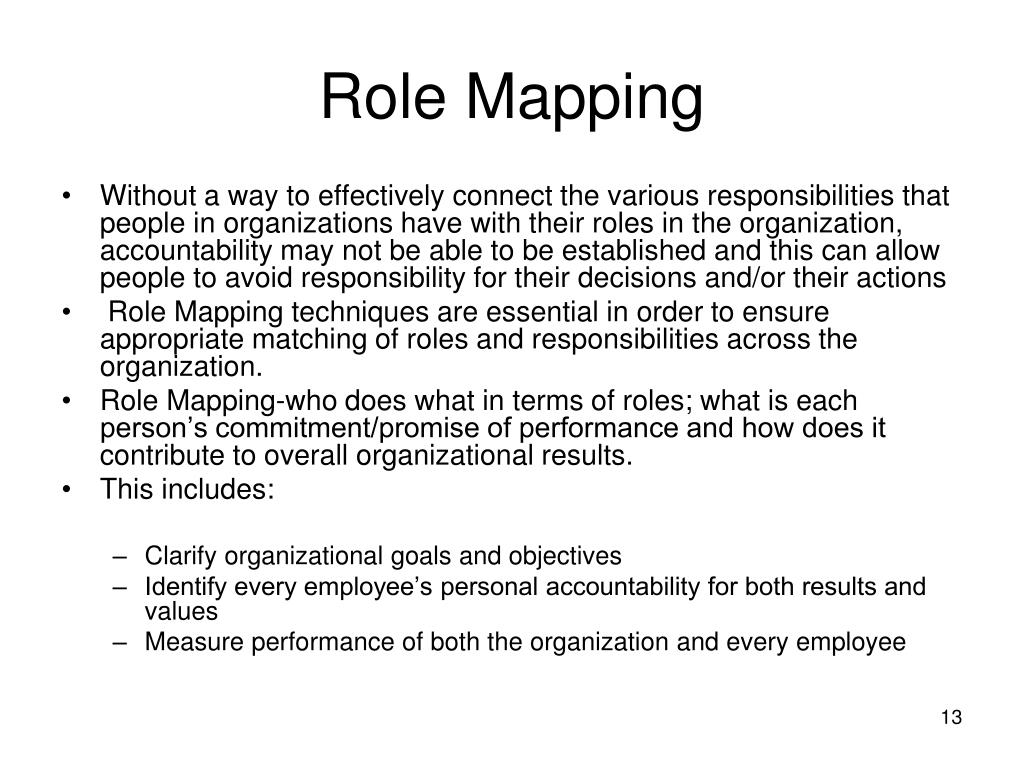 Role Mapping

• Without a way to effectively connect the various responsibilities that people in organizations have with their roles in the organization, accountability may not be able to be established and this can allow people to avoid responsibility for their decisions and/or their actions
• Role Mapping techniques are essential in order to ensure appropriate matching of roles and responsibilities across the organization.
• Role Mapping-who does what in terms of roles; what is each person’s commitment/promise of performance and how does it contribute to overall organizational results.
• This includes:
– Clarify organizational goals and objectives
– Identify every employee’s personal accountability for both results and values
– Measure performance of both the organization and every employee

13